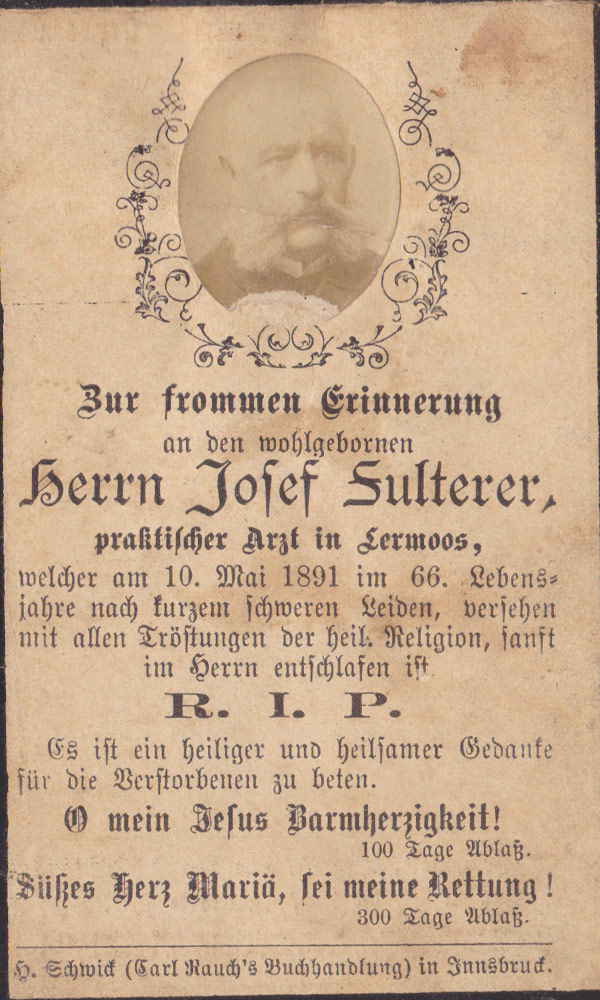 Zur frommen Erinnerung
an den wohlgebornen
Herrn Josef Sulterer,
praktischer Arzt in Lermoos,
welcher am 10. Mai 1891 im 66. Lebensjahre nach kurzem schweren Leiden, versehen mit allen Tröstungen der heil. Religion, sanft im Herrn entschlafen ist.

R. I. P.

Es ist ein heiliger und heilsamer Gedanke für die Verstorbenen zu beten.

O mein Jesus Barmherzigkeit!
100 Tage Ablaß.

Süßes Herz Mariä, sei meine Rettung!
300 Tage Ablaß.

H. Schwick (Carl Rauch's Buchhandlung) in Innsbruck.